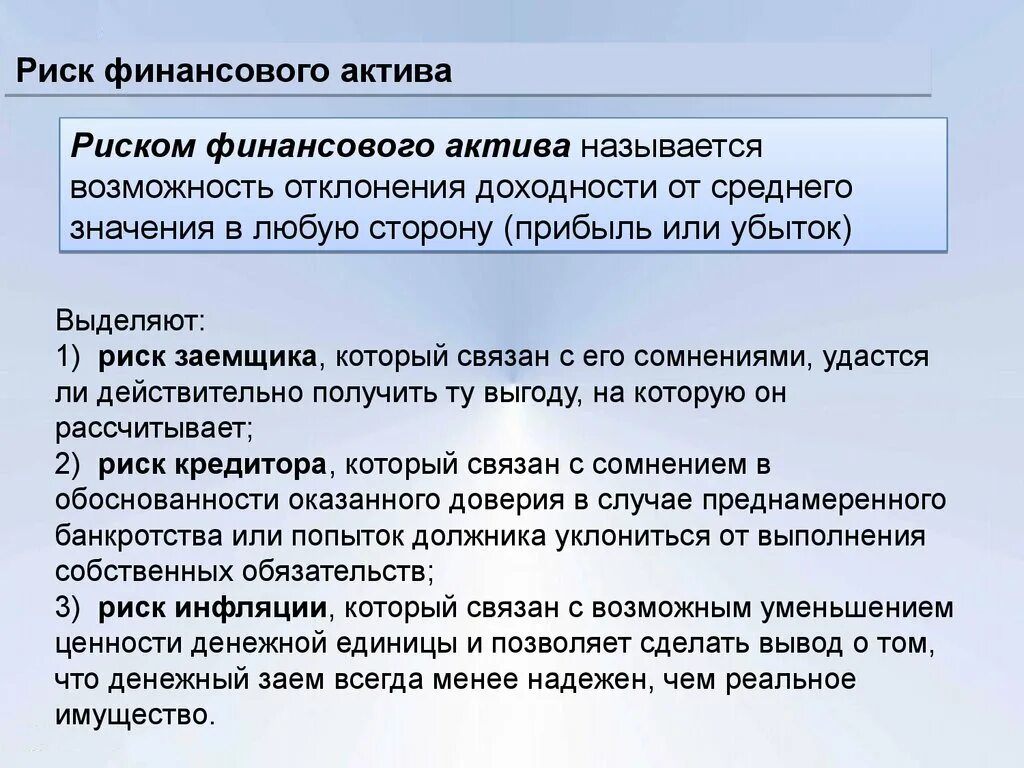 Риск финансового актива

Риском финансового актива называется возможность отклонения доходности от среднего значения в любую сторону (прибыль или убыток)

Выделяют:
1) риск заемщика, который связан с его сомнениями, удастся ли действительно получить ту выгоду, на которую он рассчитывает;
2) риск кредитора, который связан с сомнением в обоснованности оказанного доверия в случае преднамеренного банкротства или попыток должника уклониться от выполнения собственных обязательств;
3) риск инфляции, который связан с возможным уменьшением ценности денежной единицы и позволяет сделать вывод о том, что денежный заем всегда менее надежен, чем реальное имущество.